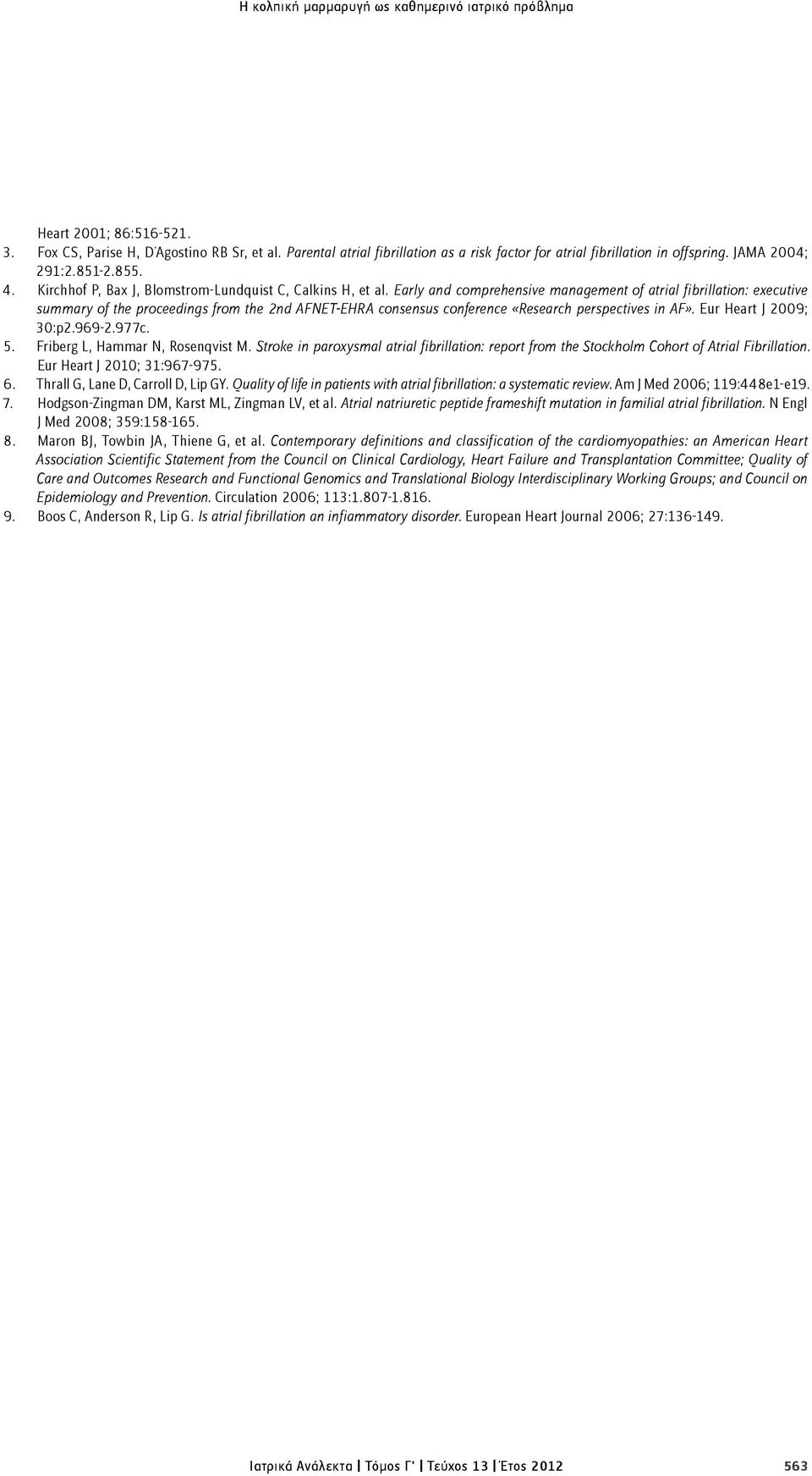 Η κολπική μαρμαρυγή ως καθημερινό ιατρικό πρόβλημα

Heart 2001; 86:516-521.

3. Fox CS, Parise H, D'Agostino RB Sr, et al. Parental atrial fibrillation as a risk factor for atrial fibrillation in offspring. JAMA 2004; 291:2.851-2.855.

4. Kirchhof P, Bax J, Blomstrom-Lundquist C, Calkins H, et al. Early and comprehensive management of atrial fibrillation: executive summary of the proceedings from the 2nd AFNET-EHRA consensus conference «Research perspectives in AF». Eur Heart J 2009; 30:p2.969-2.977c.

5. Friberg L, Hammar N, Rosenqvist M. Stroke in paroxysmal atrial fibrillation: report from the Stockholm Cohort of Atrial Fibrillation. Eur Heart J 2010; 31:967-975.

6. Thrall G, Lane D, Carroll D, Lip GY. Quality of life in patients with atrial fibrillation: a systematic review. Am J Med 2006; 119:448e1-e19.

7. Hodgson-Zingman DM, Karst ML, Zingman LV, et al. Atrial natriuretic peptide frameshift mutation in familial atrial fibrillation. N Engl J Med 2008; 359:158-165.

8. Maron BJ, Towbin JA, Thiene G, et al. Contemporary definitions and classification of the cardiomyopathies: an American Heart Association Scientific Statement from the Council on Clinical Cardiology, Heart Failure and Transplantation Committee; Quality of Care and Outcomes Research and Functional Genomics and Translational Biology Interdisciplinary Working Groups; and Council on Epidemiology and Prevention. Circulation 2006; 113:1.807-1.816.

9. Boos C, Anderson R, Lip G. Is atrial fibrillation an infiammatory disorder. European Heart Journal 2006; 27:136-149.

Ιατρικά Ανάλεκτα | Τόμος Γ' | Τεύχος 13 | Έτος 2012 563